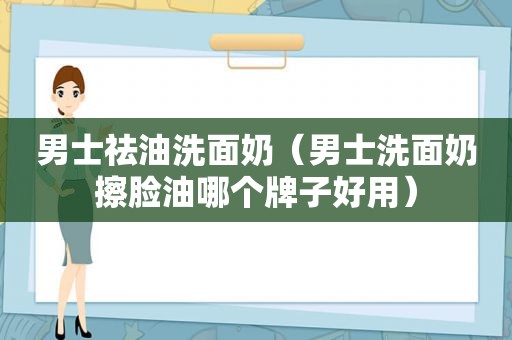 男士祛油洗面奶（男士洗面奶擦脸油哪个牌子好用）